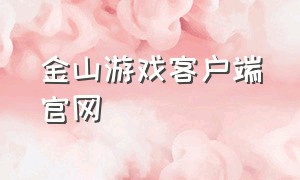 金山游戏客户端官网